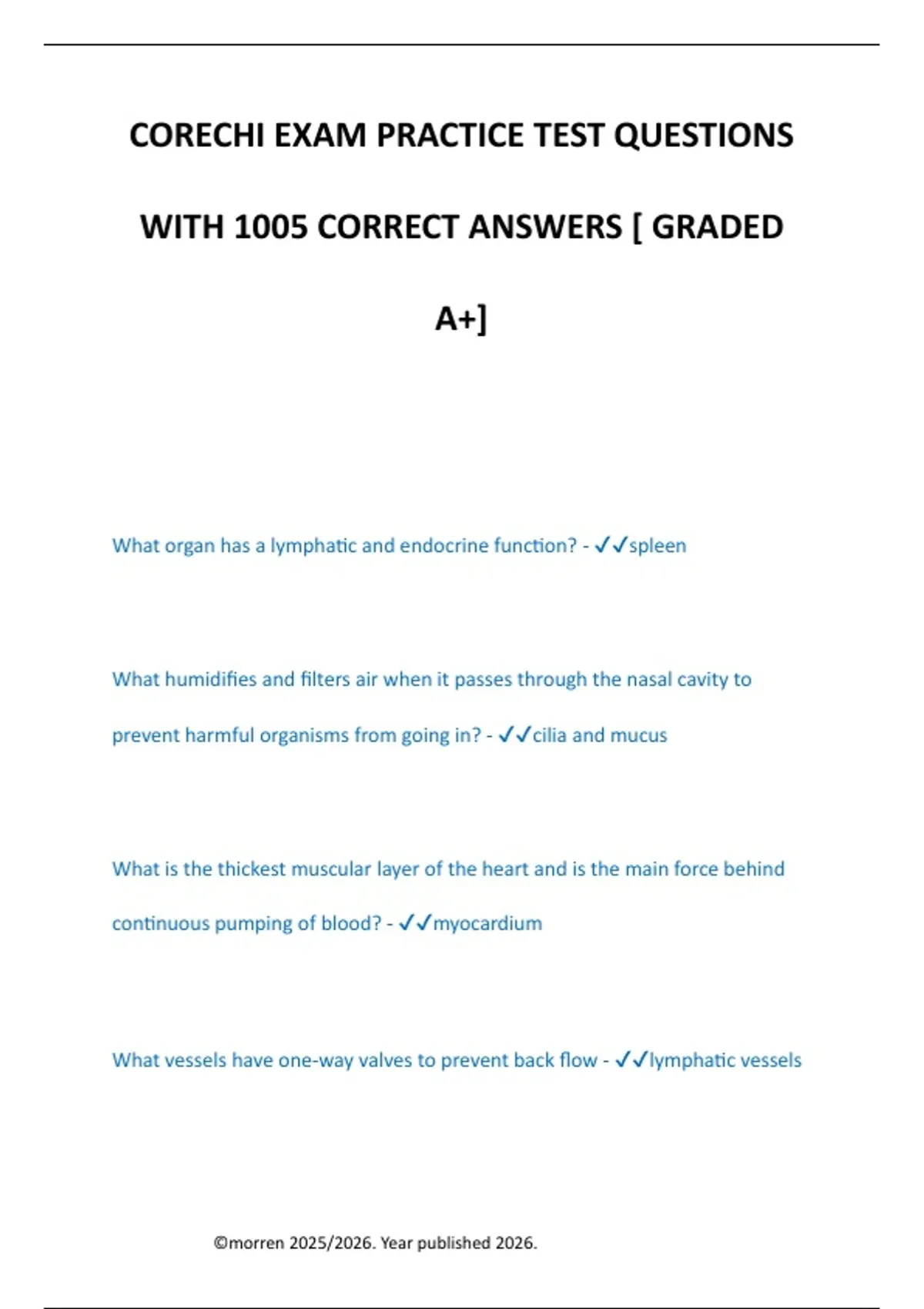 CORECHI EXAM PRACTICE TEST QUESTIONS WITH 1005 CORRECT ANSWERS [ GRADED A+]

What organ has a lymphatic and endocrine function? - ✓✓spleen

What humidifies and filters air when it passes through the nasal cavity to prevent harmful organisms from going in? - ✓✓cilia and mucus

What is the thickest muscular layer of the heart and is the main force behind continuous pumping of blood? - ✓✓myocardium

What vessels have one-way valves to prevent back flow - ✓✓lymphatic vessels

©morren 2025/2026. Year published 2026.